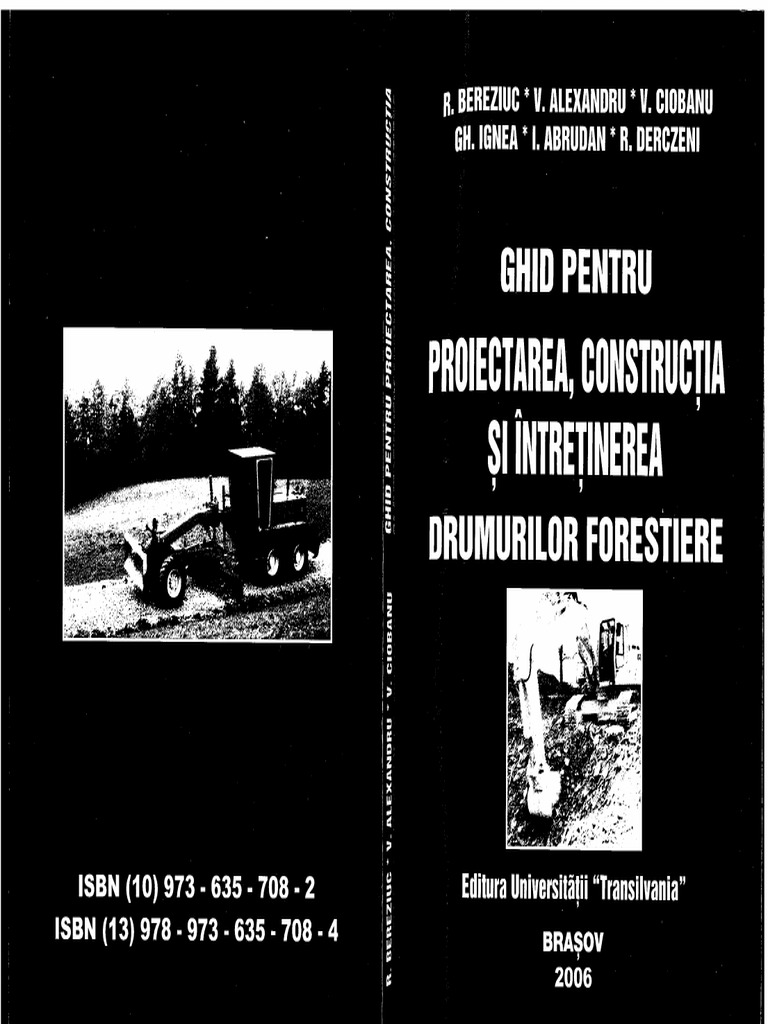 ISBN (10) 973 - 635 - 708 - 2
ISBN (13) 978 - 973 - 635 - 708 - 4

R. BEREZIUC * V. ALEXANDRU * V. CIOBANU

GHID PENTRU PROIECTAREA, CONSTRUCȚIA

R. BEREZIUC * V. ALEXANDRU * V. CIOBANU
GH. IGNEA * I. ABRUDAN * R. DERCZENI

GHID PENTRU

PROIECTAREA, CONSTRUCȚIA
ȘI ÎNTREȚINEREA
DRUMURILOR FORESTIERE

Editura Universității "Transilvania"

BRAȘOV
2006